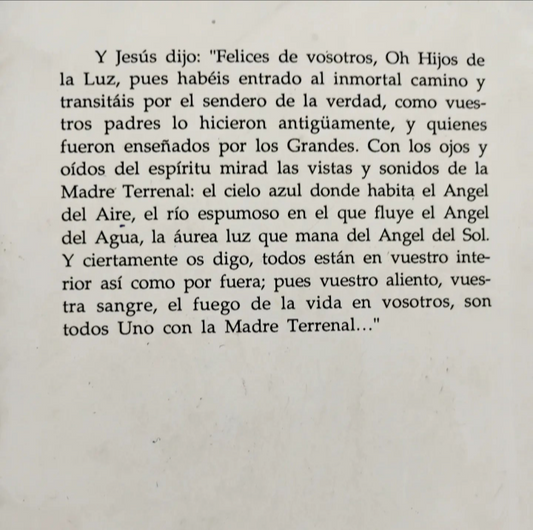 Y Jesús dijo: "Felices de vosotros, Oh Hijos de la Luz, pues habéis entrado al inmortal camino y transitáis por el sendero de la verdad, como vuestros padres lo hicieron antigüamente, y quienes fueron enseñados por los Grandes. Con los ojos y oídos del espíritu mirad las vistas y sonidos de la Madre Terrenal: el cielo azul donde habita el Angel del Aire, el río espumoso en el que fluye el Angel del Agua, la áurea luz que mana del Angel del Sol. Y ciertamente os digo, todos están en vuestro interior así como por fuera; pues vuestro aliento, vuestra sangre, el fuego de la vida en vosotros, son todos Uno con la Madre Terrenal..."